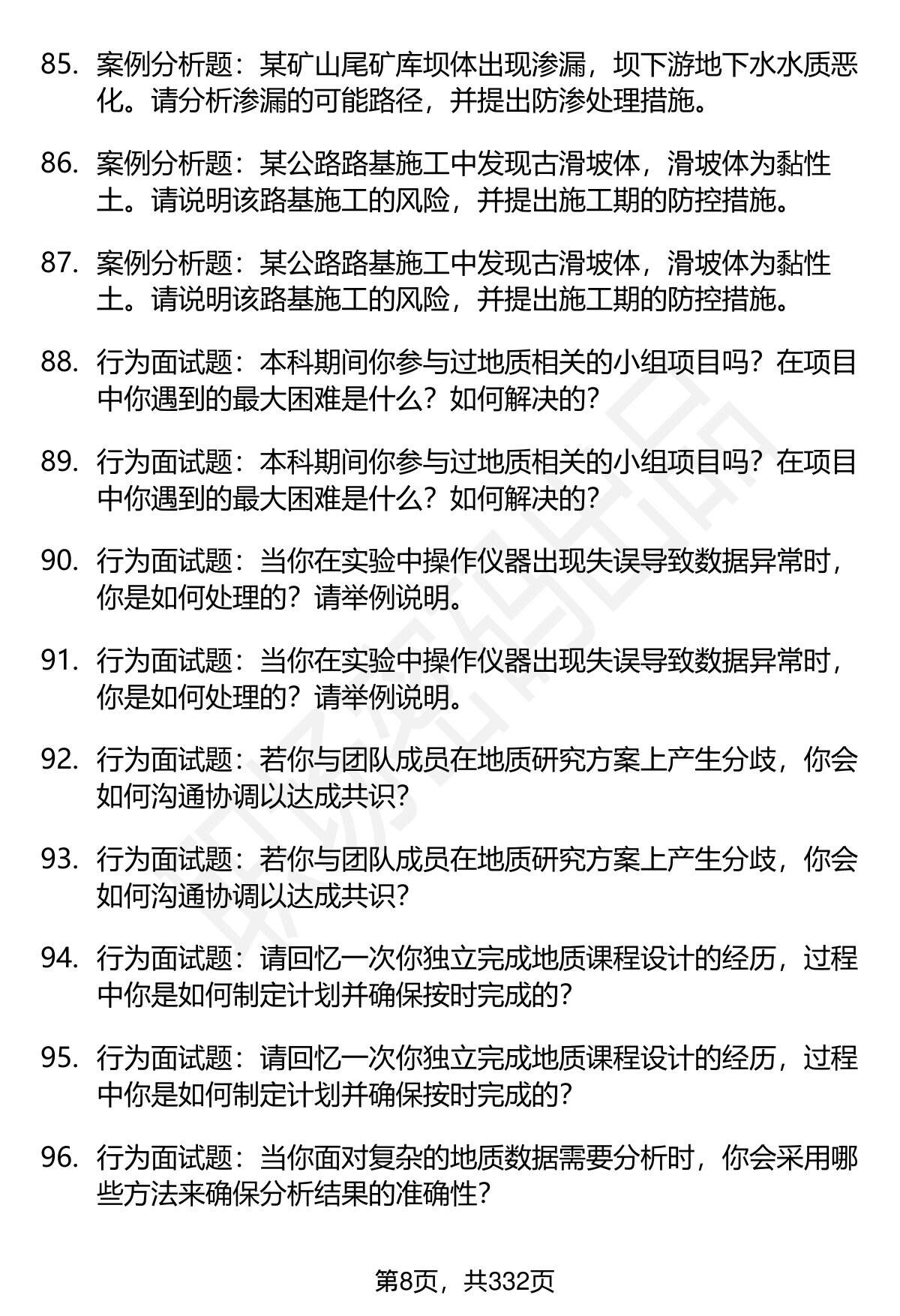 85. 案例分析题：某矿山尾矿库坝体出现渗漏，坝下游地下水水质恶化。请分析渗漏的可能路径，并提出防渗处理措施。

86. 案例分析题：某公路路基施工中发现古滑坡体，滑坡体为黏性土。请说明该路基施工的风险，并提出施工期的防控措施。

87. 案例分析题：某公路路基施工中发现古滑坡体，滑坡体为黏性土。请说明该路基施工的风险，并提出施工期的防控措施。

88. 行为面试题：本科期间你参与过地质相关的小组项目吗？在项目中你遇到的最大困难是什么？如何解决的？

89. 行为面试题：本科期间你参与过地质相关的小组项目吗？在项目中你遇到的最大困难是什么？如何解决的？

90. 行为面试题：当你在实验中操作仪器出现失误导致数据异常时，你是如何处理的？请举例说明。

91. 行为面试题：当你在实验中操作仪器出现失误导致数据异常时，你是如何处理的？请举例说明。

92. 行为面试题：若你与团队成员在地质研究方案上产生分歧，你会如何沟通协调以达成共识？

93. 行为面试题：若你与团队成员在地质研究方案上产生分歧，你会如何沟通协调以达成共识？

94. 行为面试题：请回忆一次你独立完成地质课程设计的经历，过程中你是如何制定计划并确保按时完成的？

95. 行为面试题：请回忆一次你独立完成地质课程设计的经历，过程中你是如何制定计划并确保按时完成的？

96. 行为面试题：当你面对复杂的地质数据需要分析时，你会采用哪些方法来确保分析结果的准确性？

第8页，共332页